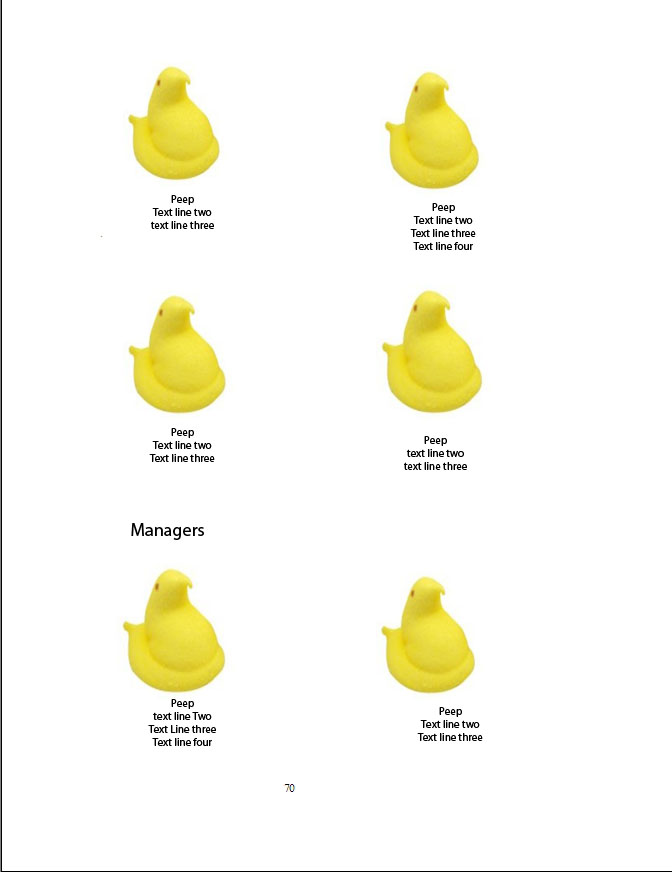 Peep
Text line two
text line three

Peep
Text line two
Text line three
Text line four

Peep
Text line two
Text line three

Peep
text line two
text line three

Managers

Peep
text line Two
Text Line three
Text line four

Peep
Text line two
Text line three

70